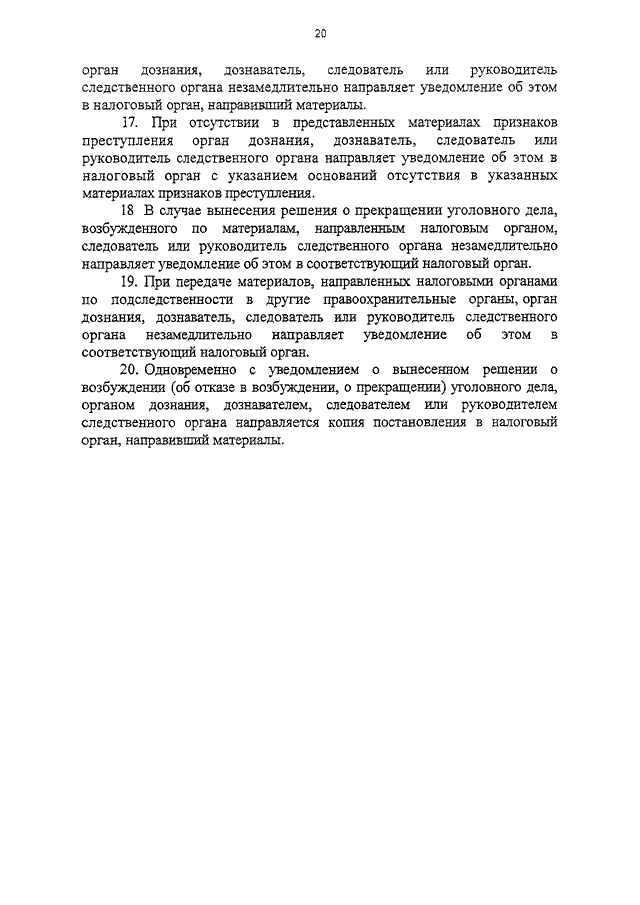 20

орган дознания, дознаватель, следователь или руководитель следственного органа незамедлительно направляет уведомление об этом в налоговый орган, направивший материалы.

17. При отсутствии в представленных материалах признаков преступления орган дознания, дознаватель, следователь или руководитель следственного органа направляет уведомление об этом в налоговый орган с указанием оснований отсутствия в указанных материалах признаков преступления.

18 В случае вынесения решения о прекращении уголовного дела, возбужденного по материалам, направленным налоговым органом, следователь или руководитель следственного органа незамедлительно направляет уведомление об этом в соответствующий налоговый орган.

19. При передаче материалов, направленных налоговыми органами по подследственности в другие правоохранительные органы, орган дознания, дознаватель, следователь или руководитель следственного органа незамедлительно направляет уведомление об этом в соответствующий налоговый орган.

20. Одновременно с уведомлением о вынесенном решении о возбуждении (об отказе в возбуждении, о прекращении) уголовного дела, органом дознания, дознавателем, следователем или руководителем следственного органа направляется копия постановления в налоговый орган, направивший материалы.